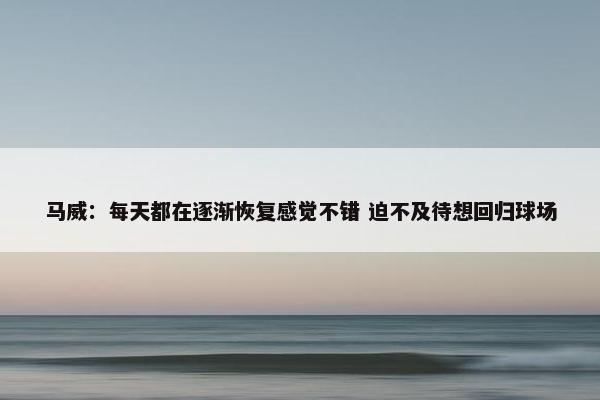 马威：每天都在逐渐恢复感觉不错 迫不及待想回归球场